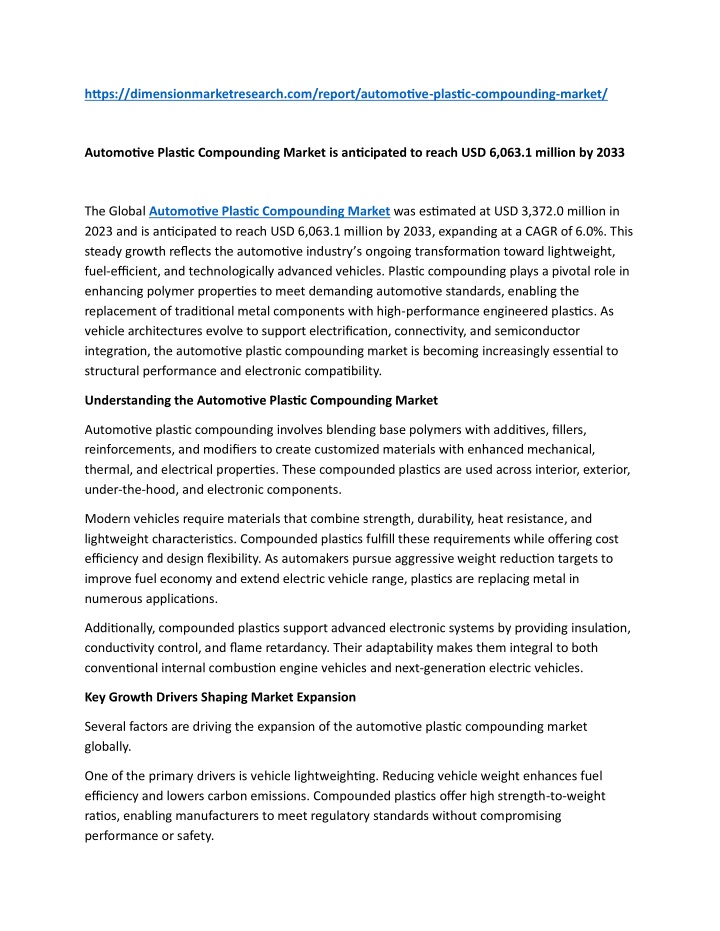 https://dimensionmarketresearch.com/report/automotive-plastic-compounding-market/

Automotive Plastic Compounding Market is anticipated to reach USD 6,063.1 million by 2033

The Global Automotive Plastic Compounding Market was estimated at USD 3,372.0 million in 2023 and is anticipated to reach USD 6,063.1 million by 2033, expanding at a CAGR of 6.0%. This steady growth reflects the automotive industry's ongoing transformation toward lightweight, fuel-efficient, and technologically advanced vehicles. Plastic compounding plays a pivotal role in enhancing polymer properties to meet demanding automotive standards, enabling the replacement of traditional metal components with high-performance engineered plastics. As vehicle architectures evolve to support electrification, connectivity, and semiconductor integration, the automotive plastic compounding market is becoming increasingly essential to structural performance and electronic compatibility.

Understanding the Automotive Plastic Compounding Market

Automotive plastic compounding involves blending base polymers with additives, fillers, reinforcements, and modifiers to create customized materials with enhanced mechanical, thermal, and electrical properties. These compounded plastics are used across interior, exterior, under-the-hood, and electronic components.

Modern vehicles require materials that combine strength, durability, heat resistance, and lightweight characteristics. Compounded plastics fulfill these requirements while offering cost efficiency and design flexibility. As automakers pursue aggressive weight reduction targets to improve fuel economy and extend electric vehicle range, plastics are replacing metal in numerous applications.

Additionally, compounded plastics support advanced electronic systems by providing insulation, conductivity control, and flame retardancy. Their adaptability makes them integral to both conventional internal combustion engine vehicles and next-generation electric vehicles.

Key Growth Drivers Shaping Market Expansion

Several factors are driving the expansion of the automotive plastic compounding market globally.

One of the primary drivers is vehicle lightweighting. Reducing vehicle weight enhances fuel efficiency and lowers carbon emissions. Compounded plastics offer high strength-to-weight ratios, enabling manufacturers to meet regulatory standards without compromising performance or safety.